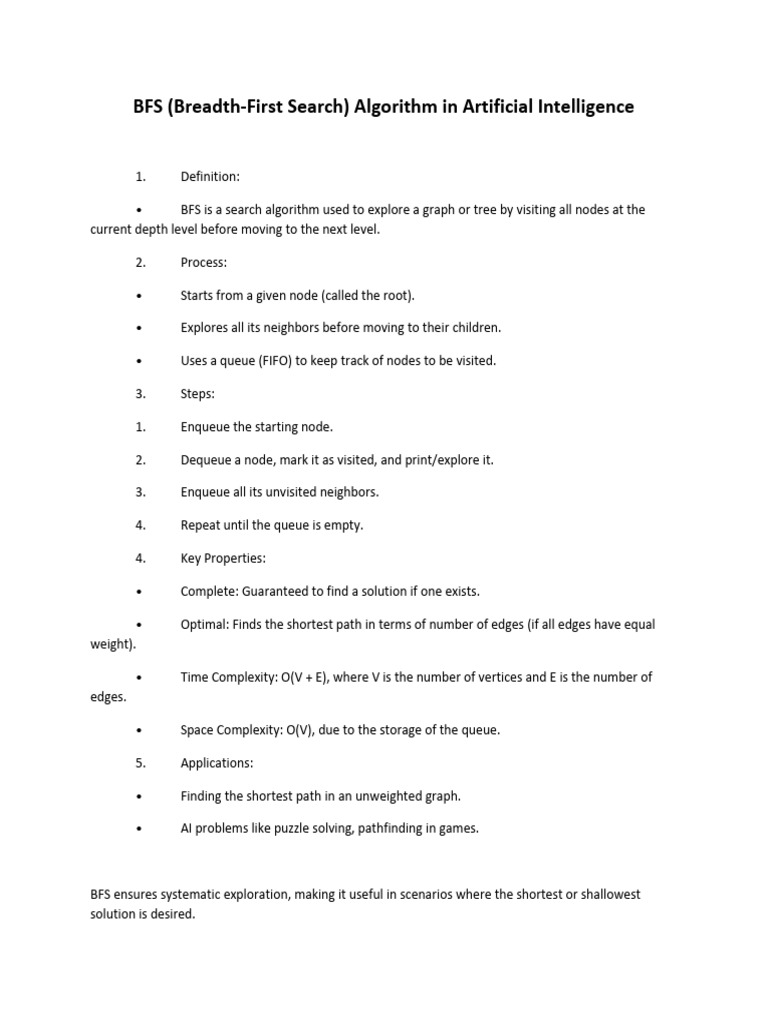 BFS (Breadth-First Search) Algorithm in Artificial Intelligence

1. Definition:

• BFS is a search algorithm used to explore a graph or tree by visiting all nodes at the current depth level before moving to the next level.

2. Process:

• Starts from a given node (called the root).

• Explores all its neighbors before moving to their children.

• Uses a queue (FIFO) to keep track of nodes to be visited.

3. Steps:

1. Enqueue the starting node.

2. Dequeue a node, mark it as visited, and print/explore it.

3. Enqueue all its unvisited neighbors.

4. Repeat until the queue is empty.

4. Key Properties:

• Complete: Guaranteed to find a solution if one exists.

• Optimal: Finds the shortest path in terms of number of edges (if all edges have equal weight).

• Time Complexity: O(V + E), where V is the number of vertices and E is the number of edges.

• Space Complexity: O(V), due to the storage of the queue.

5. Applications:

• Finding the shortest path in an unweighted graph.

• AI problems like puzzle solving, pathfinding in games.

BFS ensures systematic exploration, making it useful in scenarios where the shortest or shallowest solution is desired.